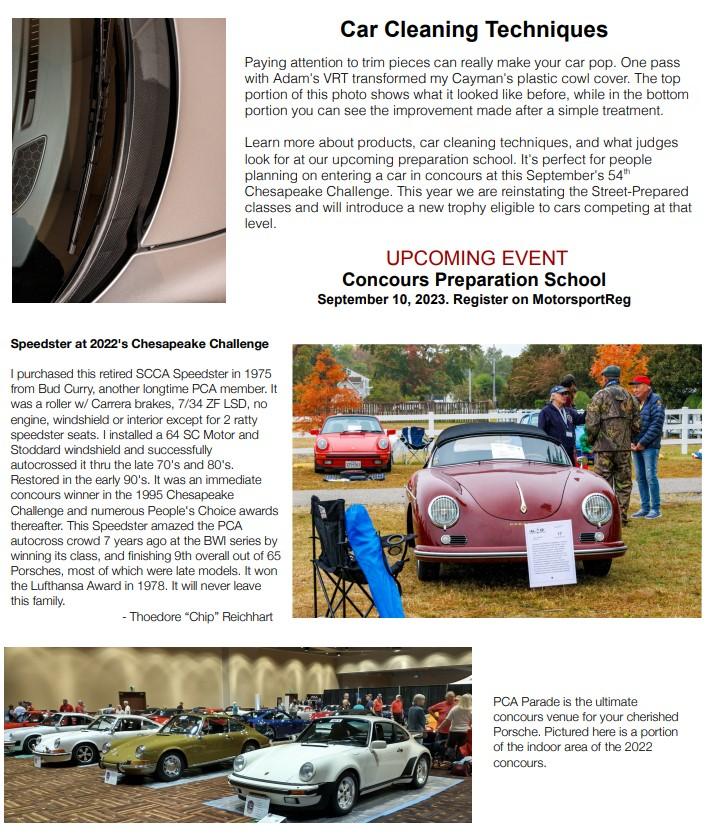 Car Cleaning Techniques

Paying attention to trim pieces can really make your car pop. One pass with Adam's VRT transformed my Cayman's plastic cowl cover. The top portion of this photo shows what it looked like before, while in the bottom portion you can see the improvement made after a simple treatment.

Learn more about products, car cleaning techniques, and what judges look for at our upcoming preparation school. It's perfect for people planning on entering a car in concours at this September's 54$^{th}$ Chesapeake Challenge. This year we are reinstating the Street-Prepared classes and will introduce a new trophy eligible to cars competing at that level.

UPCOMING EVENT
Concours Preparation School
September 10, 2023. Register on MotorsportReg

Speedster at 2022's Chesapeake Challenge

I purchased this retired SCCA Speedster in 1975 from Bud Curry, another longtime PCA member. It was a roller w/ Carrera brakes, 7/34 ZF LSD, no engine, windshield or interior except for 2 ratty speedster seats. I installed a 64 SC Motor and Stoddard windshield and successfully autocrossed it thru the late 70's and 80's. Restored in the early 90's. It was an immediate concours winner in the 1995 Chesapeake Challenge and numerous People's Choice awards thereafter. This Speedster amazed the PCA autocross crowd 7 years ago at the BWI series by winning its class, and finishing 9th overall out of 65 Porsches, most of which were late models. It won the Lufthansa Award in 1978. It will never leave this family.

- Thoedore "Chip" Reichhart

PCA Parade is the ultimate concours venue for your cherished Porsche. Pictured here is a portion of the indoor area of the 2022 concours.